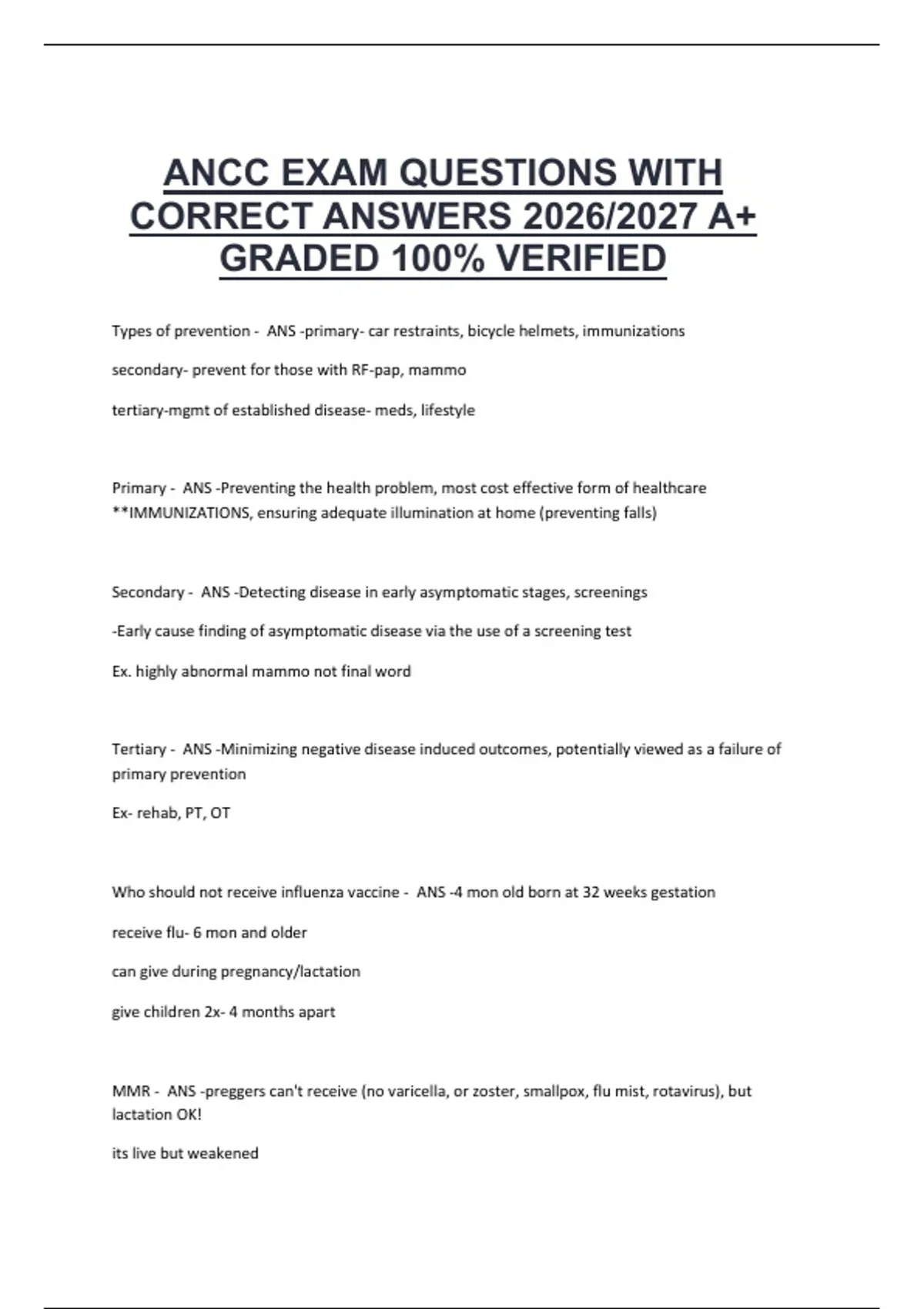 ANCC EXAM QUESTIONS WITH CORRECT ANSWERS 2026/2027 A+ GRADED 100% VERIFIED

Types of prevention - ANS -primary- car restraints, bicycle helmets, immunizations

secondary- prevent for those with RF-pap, mammo

tertiary-mgmt of established disease- meds, lifestyle

Primary - ANS -Preventing the health problem, most cost effective form of healthcare **IMMUNIZATIONS, ensuring adequate illumination at home (preventing falls)

Secondary - ANS -Detecting disease in early asymptomatic stages, screenings

-Early cause finding of asymptomatic disease via the use of a screening test

Ex. highly abnormal mammo not final word

Tertiary - ANS -Minimizing negative disease induced outcomes, potentially viewed as a failure of primary prevention

Ex- rehab, PT, OT

Who should not receive influenza vaccine - ANS -4 mon old born at 32 weeks gestation

receive flu- 6 mon and older

can give during pregnancy/lactation

give children 2x- 4 months apart

MMR - ANS -preggers can't receive (no varicella, or zoster, smallpox, flu mist, rotavirus), but lactation OK!

its live but weakened